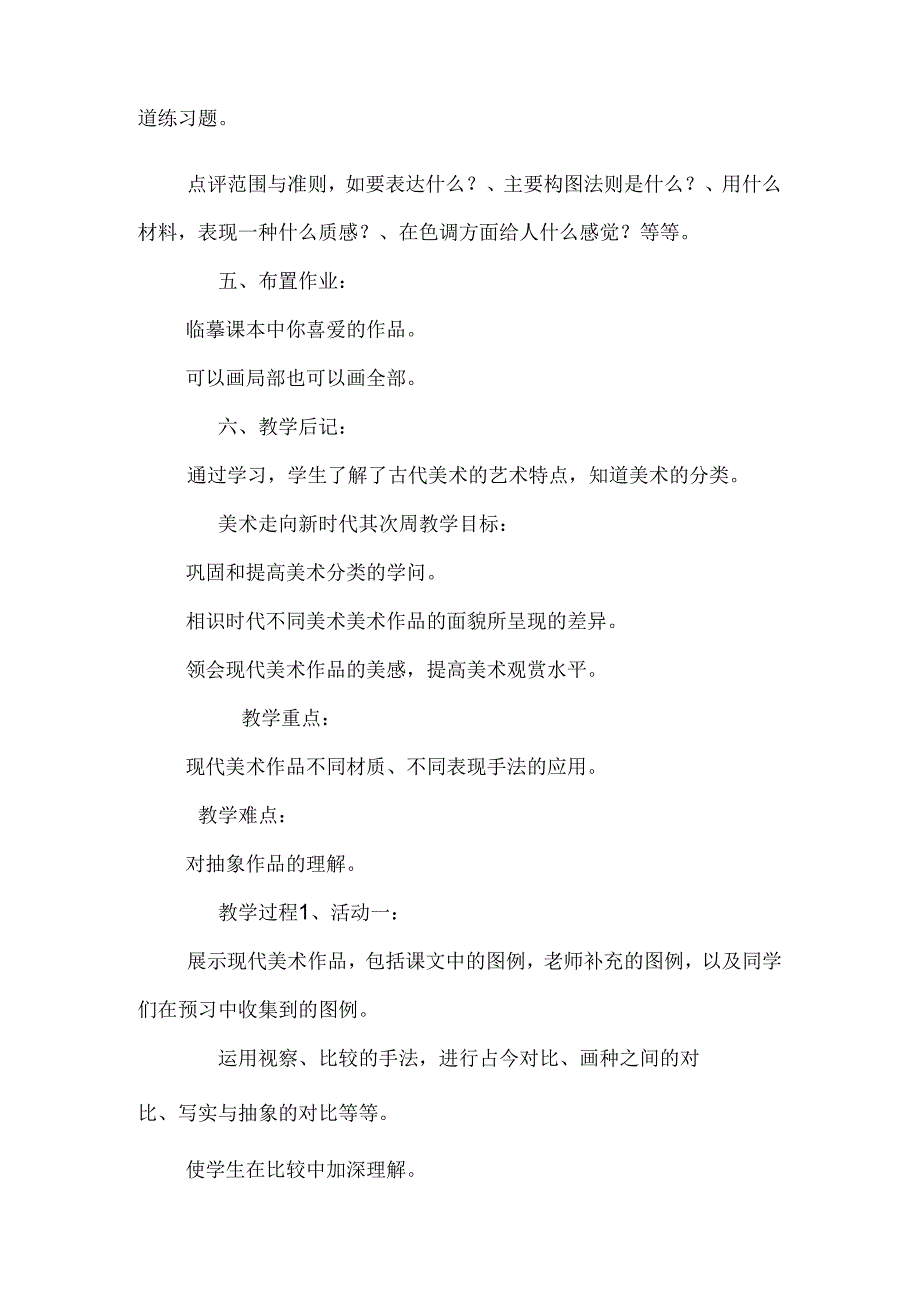 道练习题。

点评范围与准则，如要表达什么？、主要构图法则是什么？、用什么材料，表现一种什么质感？、在色调方面给人什么感觉？等等。

五、布置作业：

临摹课本中你喜爱的作品。

可以画局部也可以画全部。

六、教学后记：

通过学习，学生了解了古代美术的艺术特点，知道美术的分类。

美术走向新时代其次周教学目标：

巩固和提高美术分类的学问。

相识时代不同美术美术作品的面貌所呈现的差异。

领会现代美术作品的美感，提高美术观赏水平。

教学重点：

现代美术作品不同材质、不同表现手法的应用。

教学难点：

对抽象作品的理解。

教学过程1、活动一：

展示现代美术作品，包括课文中的图例，老师补充的图例，以及同学们在预习中收集到的图例。

运用视察、比较的手法，进行占今对比、画种之间的对比、写实与抽象的对比等等。

使学生在比较中加深理解。